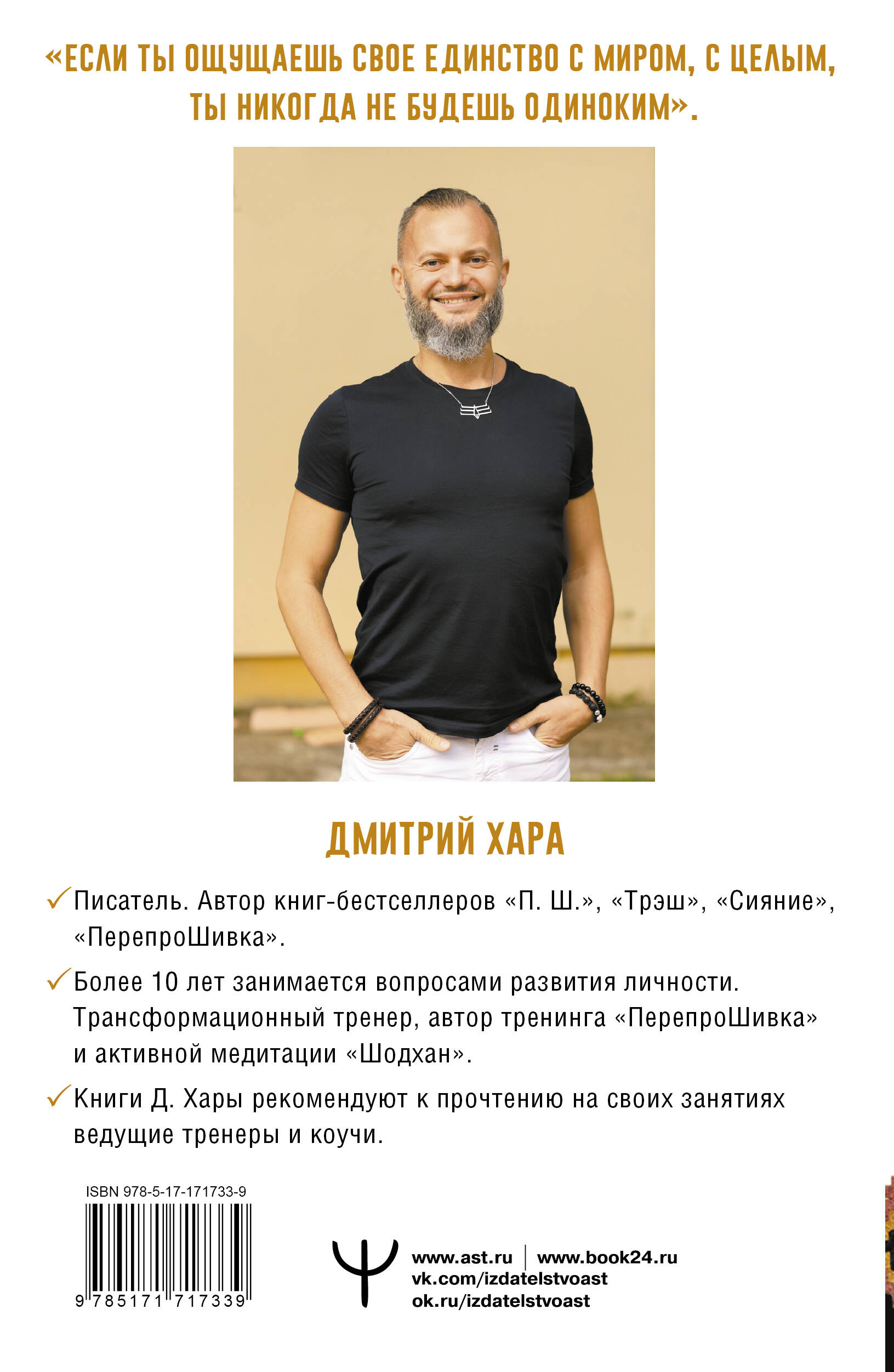 «ЕСЛИ ТЫ ОЩУЩАЕШЬ СВОЕ ЕДИНСТВО С МИРОМ, С ЦЕЛЫМ, ТЫ НИКОГДА НЕ БУДЕШЬ ОДИНОКИМ».

ДМИТРИЙ ХАРА

✓ Писатель. Автор книг-бестселлеров «П. Ш.», «Трэш», «Сияние», «ПерепроШивка».

✓ Более 10 лет занимается вопросами развития личности. Трансформационный тренер, автор тренинга «ПерепроШивка» и активной медитации «Шодхан».

✓ Книги Д. Хары рекомендуют к прочтению на своих занятиях ведущие тренеры и коучи.

ISBN 978-5-17-171733-9

9 785171 717339

www.ast.ru | www.book24.ru
vk.com/izdatelstvoast
ok.ru/izdatelstvoast